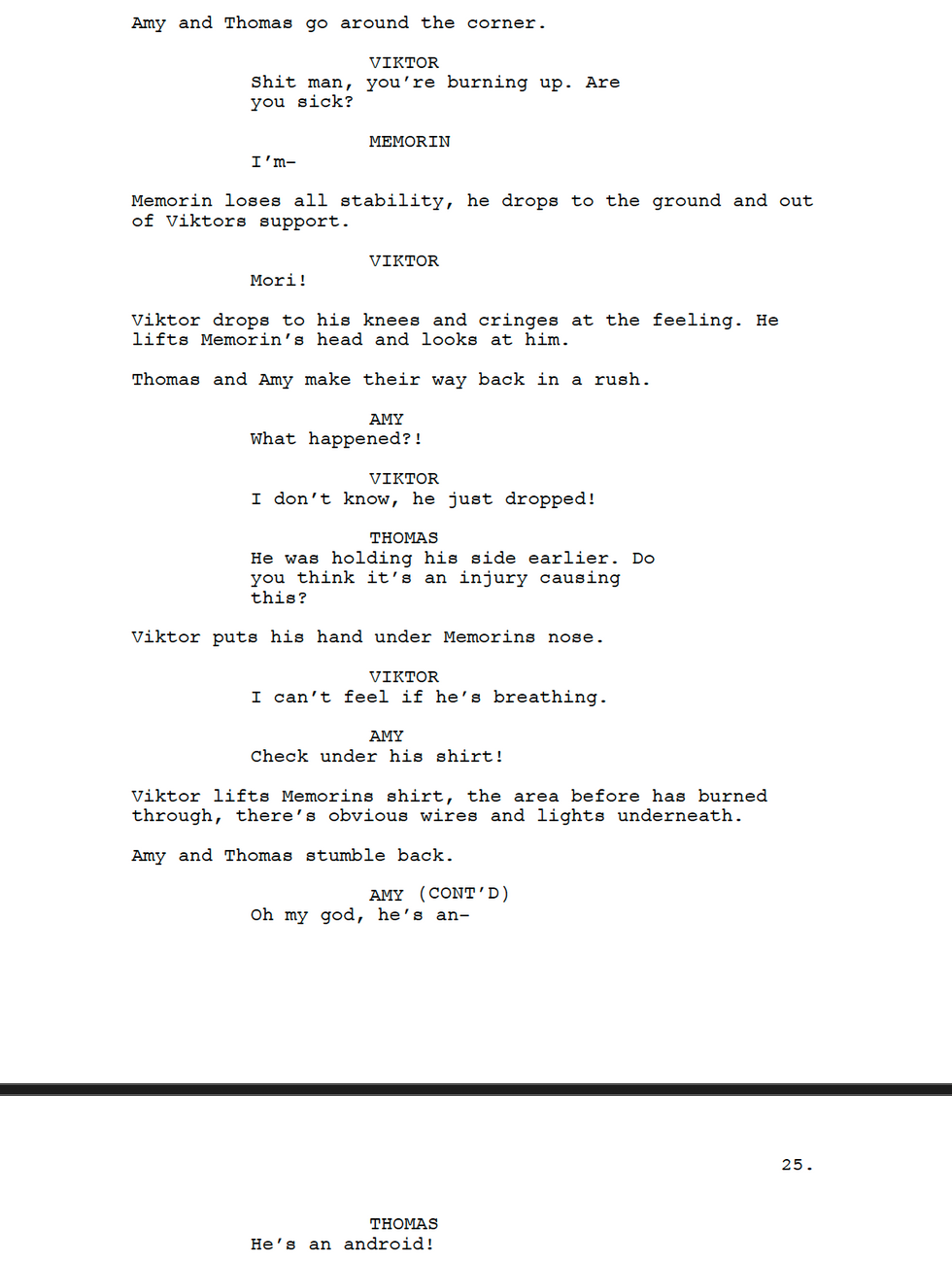 Amy and Thomas go around the corner.

VIKTOR
Shit man, you're burning up. Are you sick?

MEMORIN
I'm-

Memorin loses all stability, he drops to the ground and out of Viktors support.

VIKTOR
Mori!

Viktor drops to his knees and cringes at the feeling. He lifts Memorin's head and looks at him.

Thomas and Amy make their way back in a rush.

AMY
What happened?!

VIKTOR
I don't know, he just dropped!

THOMAS
He was holding his side earlier. Do you think it's an injury causing this?

Viktor puts his hand under Memorins nose.

VIKTOR
I can't feel if he's breathing.

AMY
Check under his shirt!

Viktor lifts Memorins shirt, the area before has burned through, there's obvious wires and lights underneath.

Amy and Thomas stumble back.

AMY (CONT'D)
Oh my god, he's an-

25.

THOMAS
He's an android!